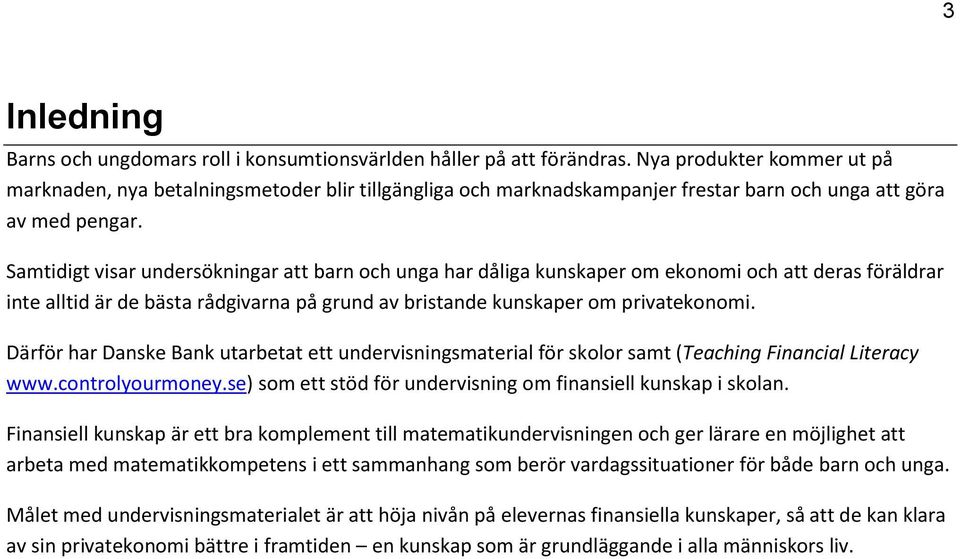 3

Inledning

Barns och ungdomars roll i konsumtionsvärlden håller på att förändras. Nya produkter kommer ut på marknaden, nya betalningsmetoder blir tillgängliga och marknadskampanjer frestar barn och unga att göra av med pengar.

Samtidigt visar undersökningar att barn och unga har dåliga kunskaper om ekonomi och att deras föräldrar inte alltid är de bästa rådgivarna på grund av bristande kunskaper om privatekonomi.

Därför har Danske Bank utarbetat ett undervisningsmaterial för skolor samt (Teaching Financial Literacy www.controlyourmoney.se) som ett stöd för undervisning om finansiell kunskap i skolan.

Finansiell kunskap är ett bra komplement till matematikundervisningen och ger lärare en möjlighet att arbeta med matematikkompetens i ett sammanhang som berör vardagssituationer för både barn och unga.

Målet med undervisningsmaterialet är att höja nivån på elevernas finansiella kunskaper, så att de kan klara av sin privatekonomi bättre i framtiden – en kunskap som är grundläggande i alla människors liv.